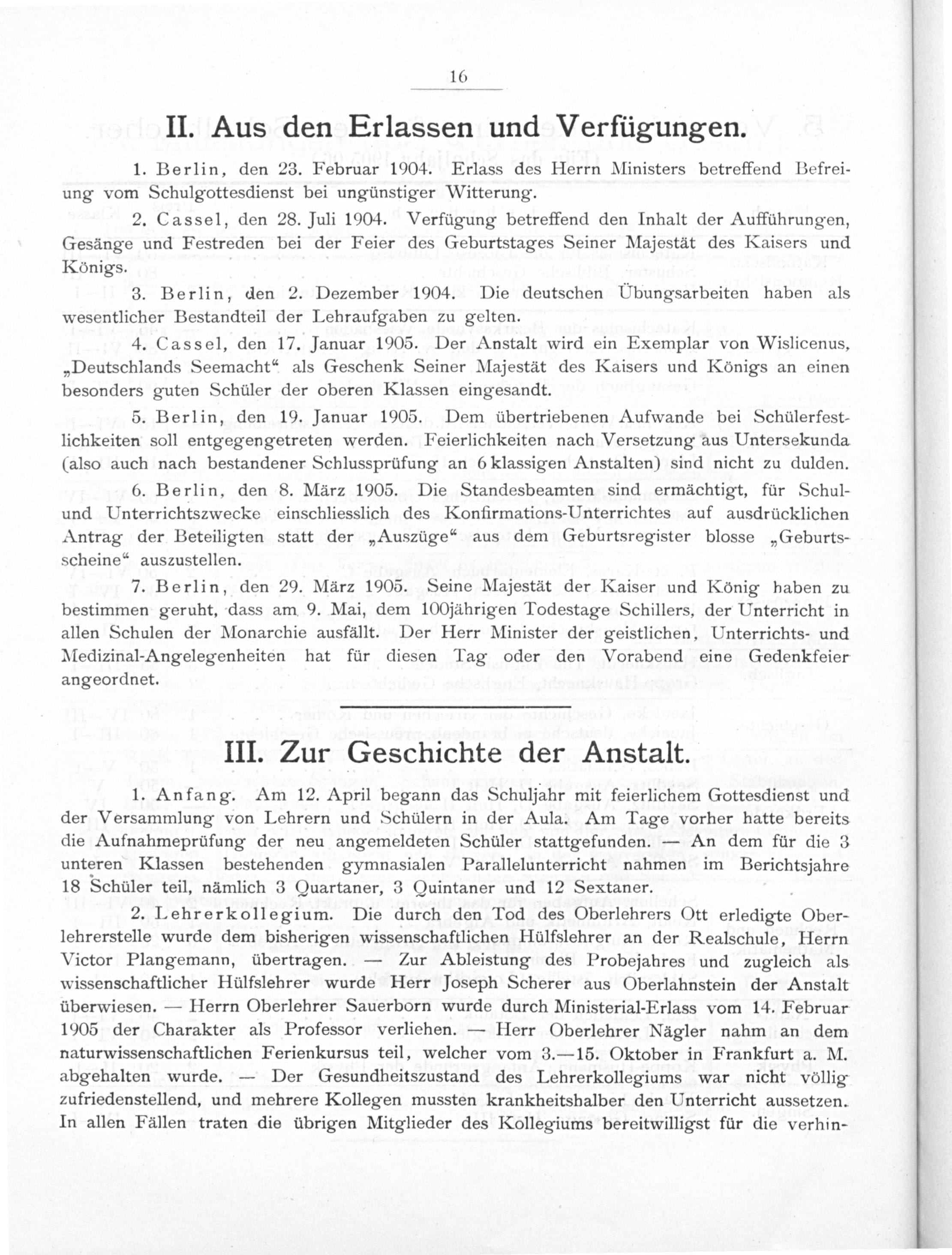 16

II. Aus den Erlassen und Verfügungen.

1. Berlin, den 23. Februar 1904. Erlass des Herrn Ministers betreffend Befreiung vom Schulgottesdienst bei ungünstiger Witterung.

2. Cassel, den 28. Juli 1904. Verfügung betreffend den Inhalt der Aufführungen, Gesänge und Festreden bei der Feier des Geburtstages Seiner Majestät des Kaisers und Königs.

3. Berlin, den 2. Dezember 1904. Die deutschen Übungsarbeiten haben als wesentlicher Bestandteil der Lehraufgaben zu gelten.

4. Cassel, den 17. Januar 1905. Der Anstalt wird ein Exemplar von Wislicenus, „Deutschlands Seemacht“ als Geschenk Seiner Majestät des Kaisers und Königs an einen besonders guten Schüler der oberen Klassen eingesandt.

5. Berlin, den 19. Januar 1905. Dem übertriebenen Aufwande bei Schülerfestlichkeiten soll entgegengetreten werden. Feierlichkeiten nach Versetzung aus Untersekunda (also auch nach bestandener Schlussprüfung an 6 klassigen Anstalten) sind nicht zu dulden.

6. Berlin, den 8. März 1905. Die Standesbeamten sind ermächtigt, für Schul- und Unterrichtszwecke einschliesslich des Konfirmations-Unterrichtes auf ausdrücklichen Antrag der Beteiligten statt der „Auszüge“ aus dem Geburtsregister blosse „Geburtsscheine“ auszustellen.

7. Berlin, den 29. März 1905. Seine Majestät der Kaiser und König haben zu bestimmen geruht, dass am 9. Mai, dem 100jährigen Todestage Schillers, der Unterricht in allen Schulen der Monarchie ausfällt. Der Herr Minister der geistlichen, Unterrichts- und Medizinal-Angelegenheiten hat für diesen Tag oder den Vorabend eine Gedenkfeier angeordnet.

III. Zur Geschichte der Anstalt.

1. Anfang. Am 12. April begann das Schuljahr mit feierlichem Gottesdienst und der Versammlung von Lehrern und Schülern in der Aula. Am Tage vorher hatte bereits die Aufnahmeprüfung der neu angemeldeten Schüler stattgefunden. — An dem für die 3 unteren Klassen bestehenden gymnasialen Parallelunterricht nahmen im Berichtsjahre 18 Schüler teil, nämlich 3 Quartaner, 3 Quintaner und 12 Sextaner.

2. Lehrerkollegium. Die durch den Tod des Oberlehrers Ott erledigte Oberlehrerstelle wurde dem bisherigen wissenschaftlichen Hülfslehrer an der Realschule, Herrn Victor Plangemann, übertragen. — Zur Ableistung des Probejahres und zugleich als wissenschaftlicher Hülfslehrer wurde Herr Joseph Scherer aus Oberlahnstein der Anstalt überwiesen. — Herrn Oberlehrer Sauerborn wurde durch Ministerial-Erlass vom 14. Februar 1905 der Charakter als Professor verliehen. — Herr Oberlehrer Nägler nahm an dem naturwissenschaftlichen Ferienkursus teil, welcher vom 3.—15. Oktober in Frankfurt a. M. abgehalten wurde. — Der Gesundheitszustand des Lehrerkollegiums war nicht völlig zufriedenstellend, und mehrere Kollegen mussten krankheitshalber den Unterricht aussetzen. In allen Fällen traten die übrigen Mitglieder des Kollegiums bereitwilligst für die verhin-